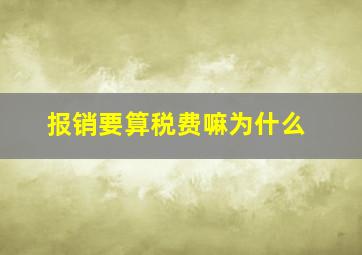 报销要算税费嘛为什么